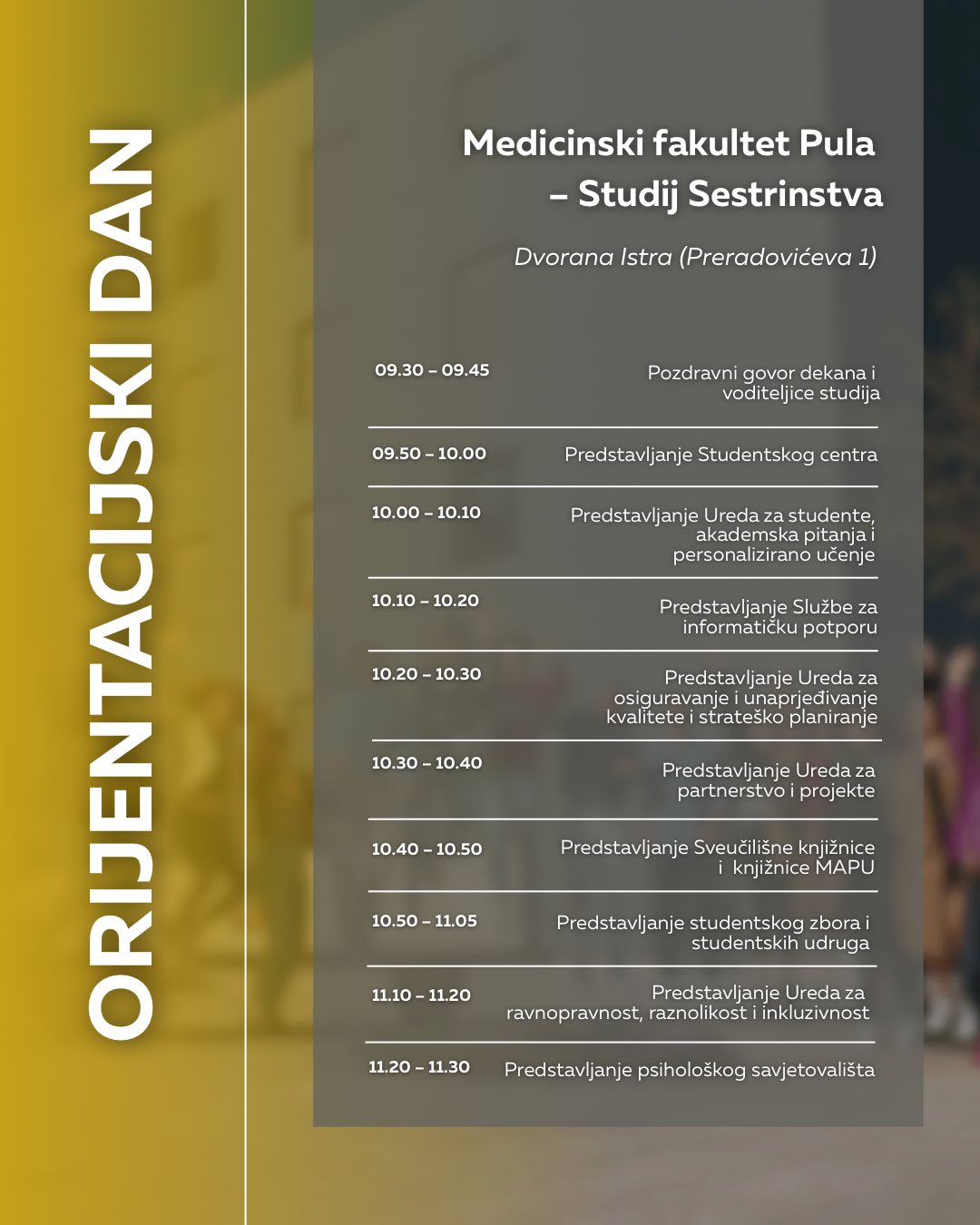 ORIJENTACIJSKI DAN

Medicinski fakultet Pula – Studij Sestrinstva

Dvorana Istra (Preradovićeva 1)

| | |
|---|---|
| 09.30 – 09.45 | Pozdravni govor dekana i voditeljice studija |
| 09.50 – 10.00 | Predstavljanje Studentskog centra |
| 10.00 – 10.10 | Predstavljanje Ureda za studente, akademska pitanja i personalizirano učenje |
| 10.10 – 10.20 | Predstavljanje Službe za informatičku potporu |
| 10.20 – 10.30 | Predstavljanje Ureda za osiguravanje i unaprjeđivanje kvalitete i strateško planiranje |
| 10.30 – 10.40 | Predstavljanje Ureda za partnerstvo i projekte |
| 10.40 – 10.50 | Predstavljanje Sveučilišne knjižnice i knjižnice MAPU |
| 10.50 – 11.05 | Predstavljanje studentskog zbora i studentskih udruga |
| 11.10 – 11.20 | Predstavljanje Ureda za ravnopravnost, raznolikost i inkluzivnost |
| 11.20 – 11.30 | Predstavljanje psihološkog savjetovališta |